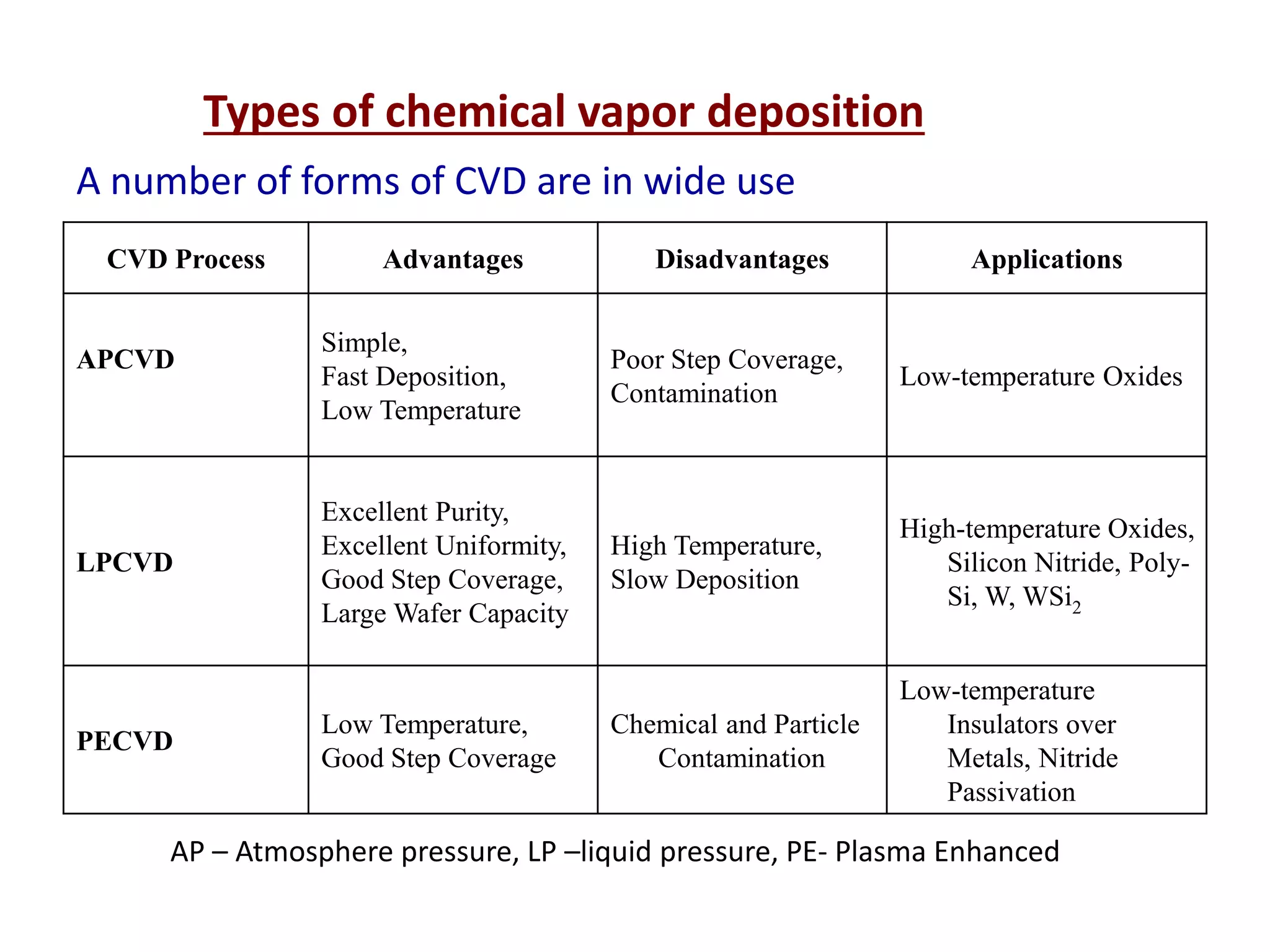 Types of chemical vapor deposition

A number of forms of CVD are in wide use

| CVD Process | Advantages | Disadvantages | Applications |
|---|---|---|---|
| APCVD | Simple, Fast Deposition, Low Temperature | Poor Step Coverage, Contamination | Low-temperature Oxides |
| LPCVD | Excellent Purity, Excellent Uniformity, Good Step Coverage, Large Wafer Capacity | High Temperature, Slow Deposition | High-temperature Oxides, Silicon Nitride, Poly-Si, W, $WSi_2$ |
| PECVD | Low Temperature, Good Step Coverage | Chemical and Particle Contamination | Low-temperature Insulators over Metals, Nitride Passivation |

AP – Atmosphere pressure, LP –liquid pressure, PE- Plasma Enhanced